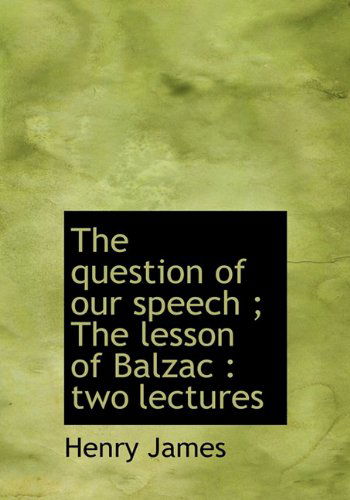 The question of our speech ; The lesson of Balzac : two lectures

Henry James